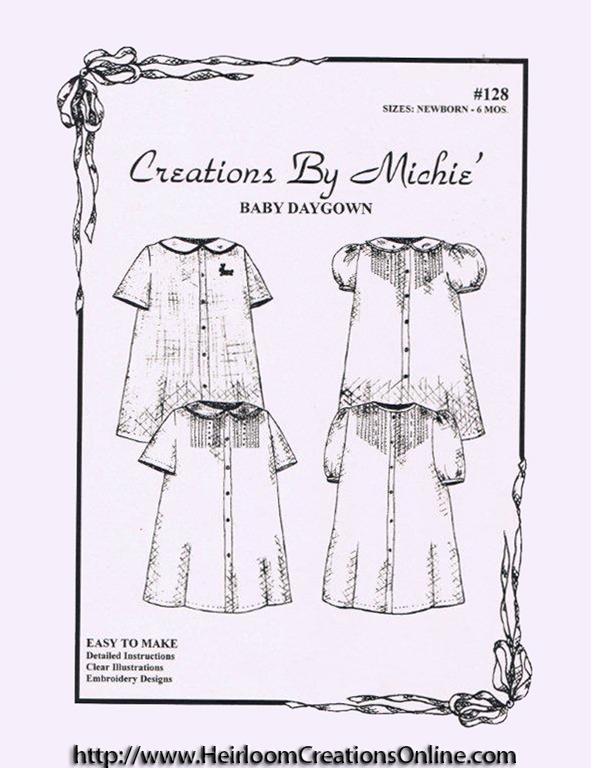 #128
SIZES: NEWBORN - 6 MOS.

Creations By Michie'

BABY DAYGOWN

EASY TO MAKE
Detailed Instructions
Clear Illustrations
Embroidery Designs

http://www.HeirloomCreationsOnline.com